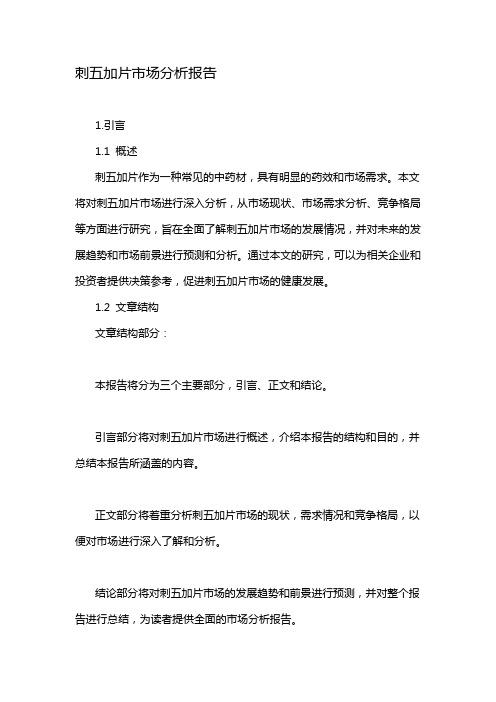 刺五加片市场分析报告

1.引言

1.1 概述

刺五加片作为一种常见的中药材，具有明显的药效和市场需求。本文将对刺五加片市场进行深入分析，从市场现状、市场需求分析、竞争格局等方面进行研究，旨在全面了解刺五加片市场的发展情况，并对未来的发展趋势和市场前景进行预测和分析。通过本文的研究，可以为相关企业和投资者提供决策参考，促进刺五加片市场的健康发展。

1.2 文章结构

文章结构部分：

本报告将分为三个主要部分，引言、正文和结论。

引言部分将对刺五加片市场进行概述，介绍本报告的结构和目的，并总结本报告所涵盖的内容。

正文部分将着重分析刺五加片市场的现状，需求情况和竞争格局，以便对市场进行深入了解和分析。

结论部分将对刺五加片市场的发展趋势和前景进行预测，并对整个报告进行总结，为读者提供全面的市场分析报告。